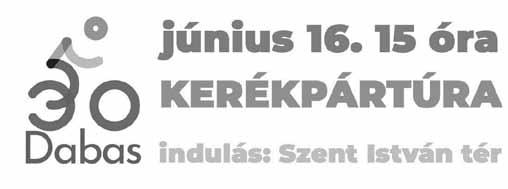 30
Dabas
június 16. 15 óra
KERÉKPÁRTÚRA
indulás: Szent István tér